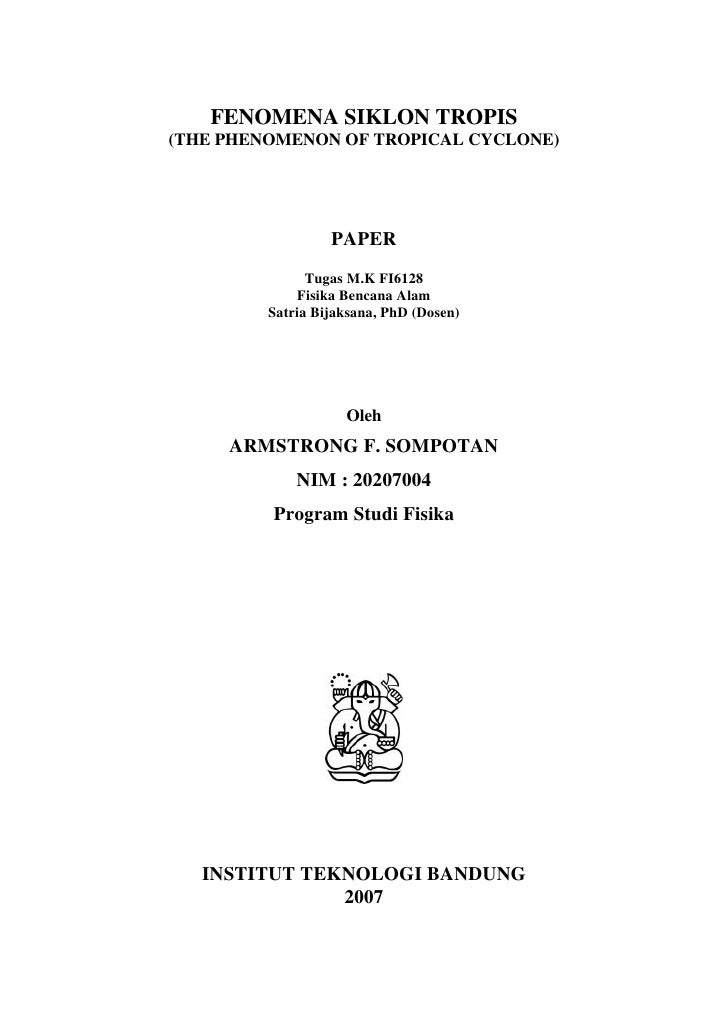 FENOMENA SIKLON TROPIS
(THE PHENOMENON OF TROPICAL CYCLONE)

PAPER

Tugas M.K FI6128
Fisika Bencana Alam
Satria Bijaksana, PhD (Dosen)

Oleh
ARMSTRONG F. SOMPOTAN
NIM : 20207004
Program Studi Fisika

INSTITUT TEKNOLOGI BANDUNG
2007